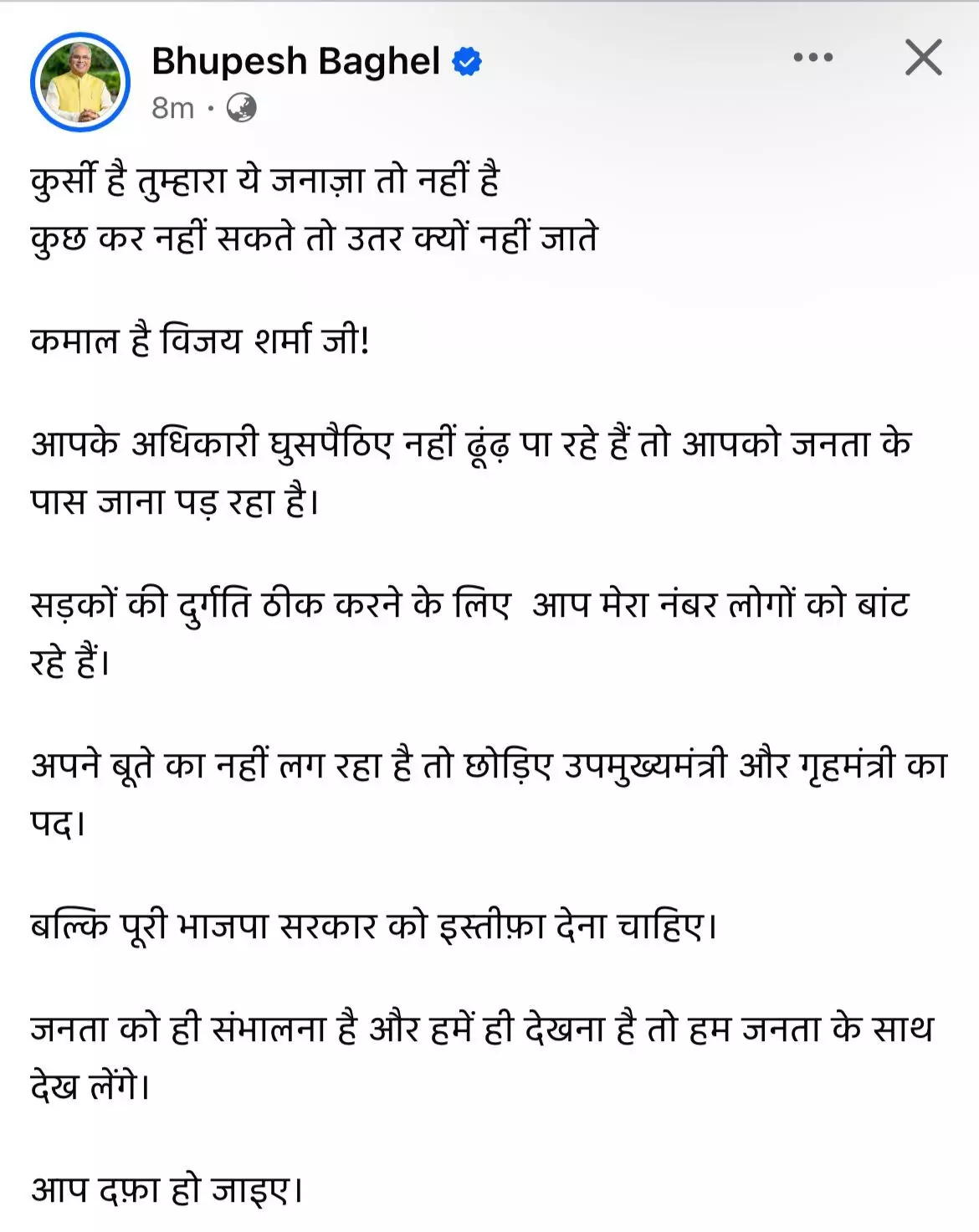 Bhupesh Baghel
8m ·

कुर्सी है तुम्हारा ये जनाज़ा तो नहीं है
कुछ कर नहीं सकते तो उतर क्यों नहीं जाते

कमाल है विजय शर्मा जी!

आपके अधिकारी घुसपैठिए नहीं ढूंढ़ पा रहे हैं तो आपको जनता के पास जाना पड़ रहा है।

सड़कों की दुर्गति ठीक करने के लिए आप मेरा नंबर लोगों को बांट रहे हैं।

अपने बूते का नहीं लग रहा है तो छोड़िए उपमुख्यमंत्री और गृहमंत्री का पद।

बल्कि पूरी भाजपा सरकार को इस्तीफ़ा देना चाहिए।

जनता को ही संभालना है और हमें ही देखना है तो हम जनता के साथ देख लेंगे।

आप दफ़ा हो जाइए।